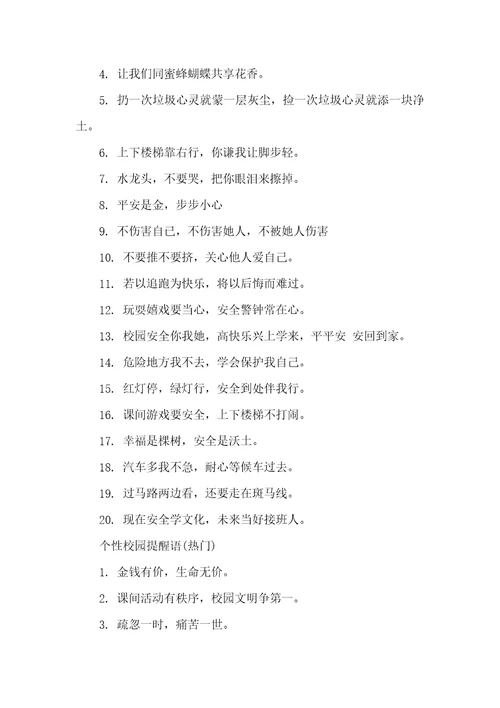 4. 让我们同蜜蜂蝴蝶共享花香。

5. 扔一次垃圾心灵就蒙一层灰尘，捡一次垃圾心灵就添一块净土。

6. 上下楼梯靠右行，你谦我让脚步轻。

7. 水龙头，不要哭，把你眼泪来擦掉。

8. 平安是金，步步小心

9. 不伤害自己，不伤害她人，不被她人伤害

10. 不要推不要挤，关心他人爱自己。

11. 若以追跑为快乐，将以后悔而难过。

12. 玩耍嬉戏要当心，安全警钟常在心。

13. 校园安全你我她，高快乐兴上学来，平平安 安回到家。

14. 危险地方我不去，学会保护我自己。

15. 红灯停，绿灯行，安全到处伴我行。

16. 课间游戏要安全，上下楼梯不打闹。

17. 幸福是棵树，安全是沃土。

18. 汽车多我不急，耐心等候车过去。

19. 过马路两边看，还要走在斑马线。

20. 现在安全学文化，未来当好接班人。

个性校园提醒语(热门)

1. 金钱有价，生命无价。

2. 课间活动有秩序，校园文明争第一。

3. 疏忽一时，痛苦一世。